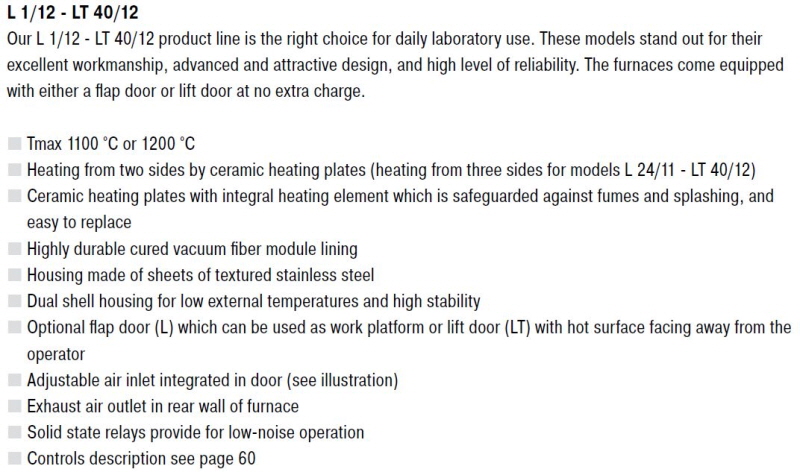 L 1/12 - LT 40/12
Our L 1/12 - LT 40/12 product line is the right choice for daily laboratory use. These models stand out for their excellent workmanship, advanced and attractive design, and high level of reliability. The furnaces come equipped with either a flap door or lift door at no extra charge.

Tmax 1100 °C or 1200 °C
Heating from two sides by ceramic heating plates (heating from three sides for models L 24/11 - LT 40/12)
Ceramic heating plates with integral heating element which is safeguarded against fumes and splashing, and easy to replace
Highly durable cured vacuum fiber module lining
Housing made of sheets of textured stainless steel
Dual shell housing for low external temperatures and high stability
Optional flap door (L) which can be used as work platform or lift door (LT) with hot surface facing away from the operator
Adjustable air inlet integrated in door (see illustration)
Exhaust air outlet in rear wall of furnace
Solid state relays provide for low-noise operation
Controls description see page 60